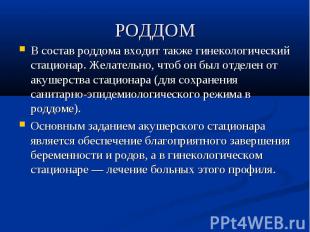 РОДДОМ

В состав роддома входит также гинекологический стационар. Желательно, чтоб он был отделен от акушерства стационара (для сохранения санитарно-эпидемиологического режима в роддоме).

Основным заданием акушерского стационара является обеспечение благоприятного завершения беременности и родов, а в гинекологическом стационаре — лечение больных этого профиля.

PPt4WEB.ru